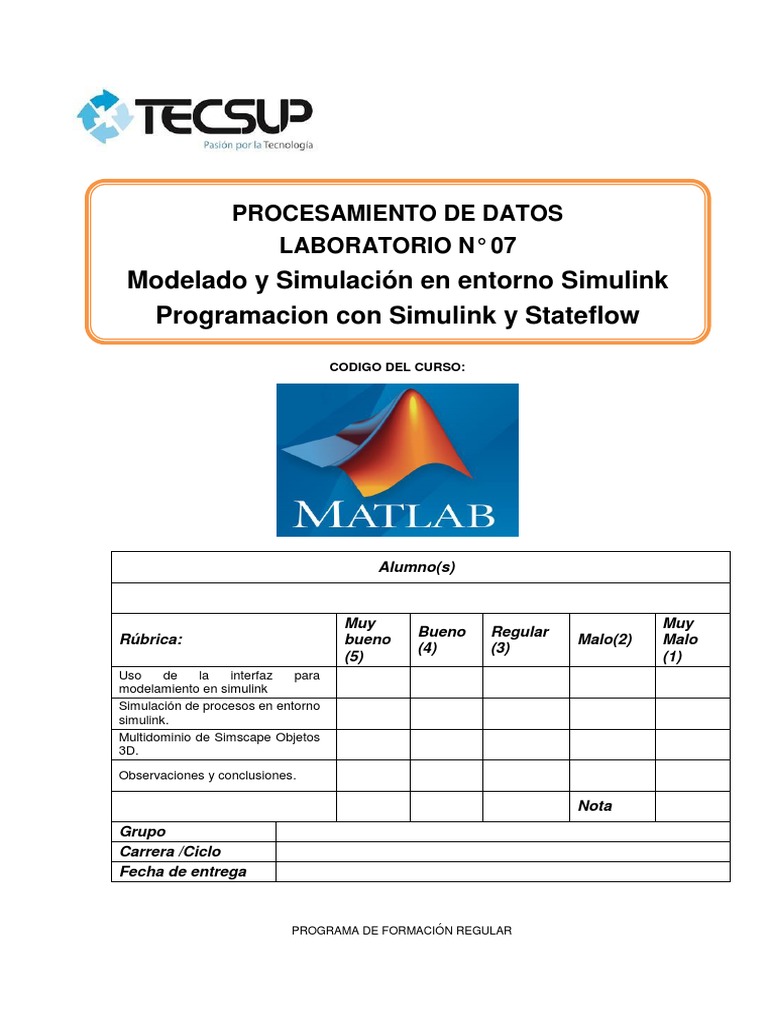 TECSUP
Pasión por la Tecnología

PROCESAMIENTO DE DATOS
LABORATORIO N° 07
Modelado y Simulación en entorno Simulink
Programacion con Simulink y Stateflow

CODIGO DEL CURSO:

MATLAB

| Alumno(s) | | | | | |
|---|---|---|---|---|---|
| | | | | | |
| Rúbrica: | Muy bueno (5) | Bueno (4) | Regular (3) | Malo(2) | Muy Malo (1) |
| Uso de la interfaz para modelamiento en simulink | | | | | |
| Simulación de procesos en entorno simulink. | | | | | |
| Multidominio de Simscape Objetos 3D. | | | | | |
| Observaciones y conclusiones. | | | | | |
| | | | | Nota | |

| Grupo | |
|---|---|
| Carrera /Ciclo | |
| Fecha de entrega | |

PROGRAMA DE FORMACIÓN REGULAR